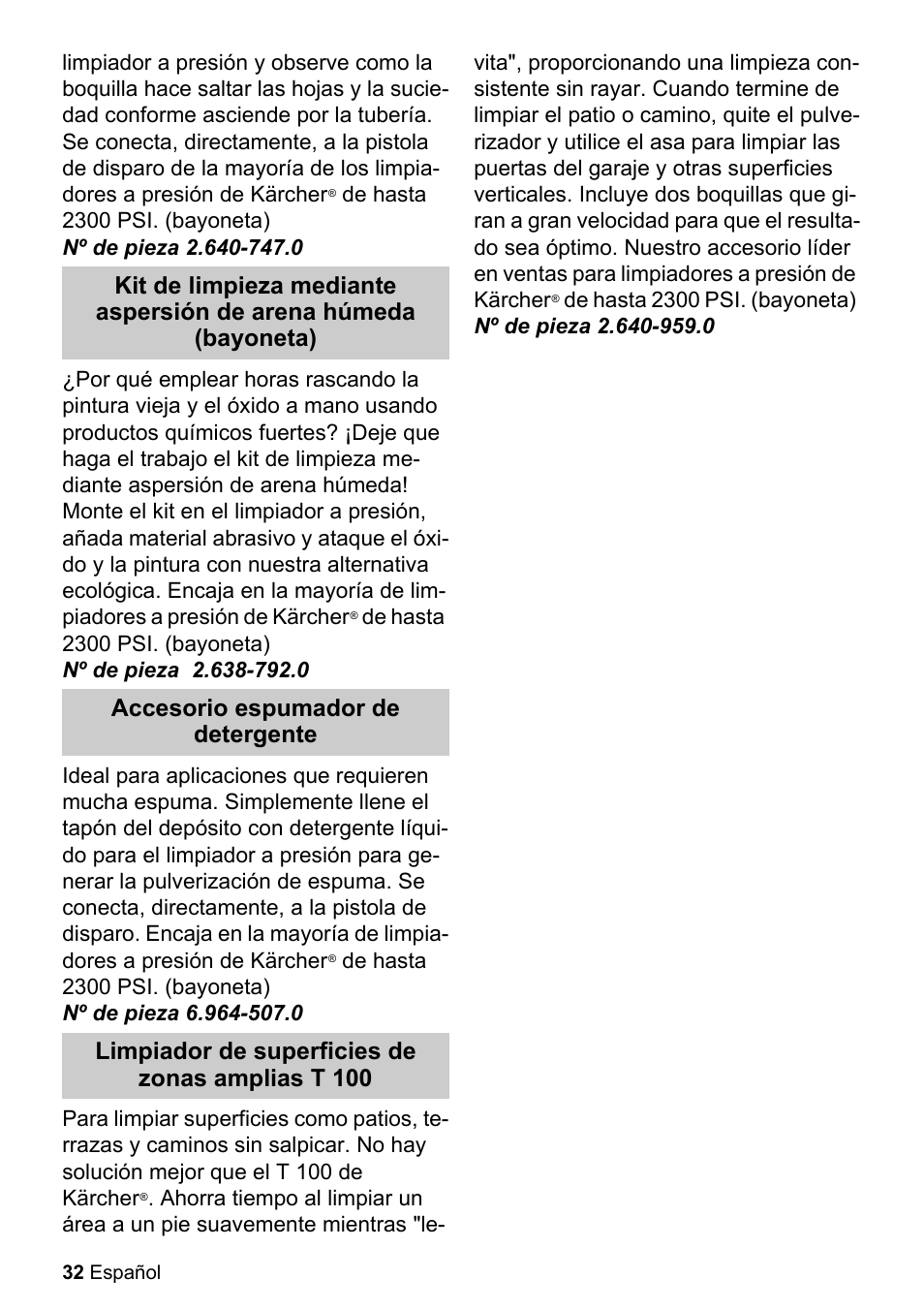 limpiador a presión y observe como la boquilla hace saltar las hojas y la suciedad conforme asciende por la tubería. Se conecta, directamente, a la pistola de disparo de la mayoría de los limpiadores a presión de Kärcher® de hasta 2300 PSI. (bayoneta)
Nº de pieza 2.640-747.0

Kit de limpieza mediante aspersión de arena húmeda (bayoneta)

¿Por qué emplear horas rascando la pintura vieja y el óxido a mano usando productos químicos fuertes? ¡Deje que haga el trabajo el kit de limpieza mediante aspersión de arena húmeda! Monte el kit en el limpiador a presión, añada material abrasivo y ataque el óxido y la pintura con nuestra alternativa ecológica. Encaja en la mayoría de limpiadores a presión de Kärcher® de hasta 2300 PSI. (bayoneta)
Nº de pieza 2.638-792.0

Accesorio espumador de detergente

Ideal para aplicaciones que requieren mucha espuma. Simplemente llene el tapón del depósito con detergente líquido para el limpiador a presión para generar la pulverización de espuma. Se conecta, directamente, a la pistola de disparo. Encaja en la mayoría de limpiadores a presión de Kärcher® de hasta 2300 PSI. (bayoneta)
Nº de pieza 6.964-507.0

Limpiador de superficies de zonas amplias T 100

Para limpiar superficies como patios, terrazas y caminos sin salpicar. No hay solución mejor que el T 100 de Kärcher®. Ahorra tiempo al limpiar un área a un pie suavemente mientras "levita", proporcionando una limpieza consistente sin rayar. Cuando termine de limpiar el patio o camino, quite el pulverizador y utilice el asa para limpiar las puertas del garaje y otras superficies verticales. Incluye dos boquillas que giran a gran velocidad para que el resultado sea óptimo. Nuestro accesorio líder en ventas para limpiadores a presión de Kärcher® de hasta 2300 PSI. (bayoneta)
Nº de pieza 2.640-959.0

32 Español